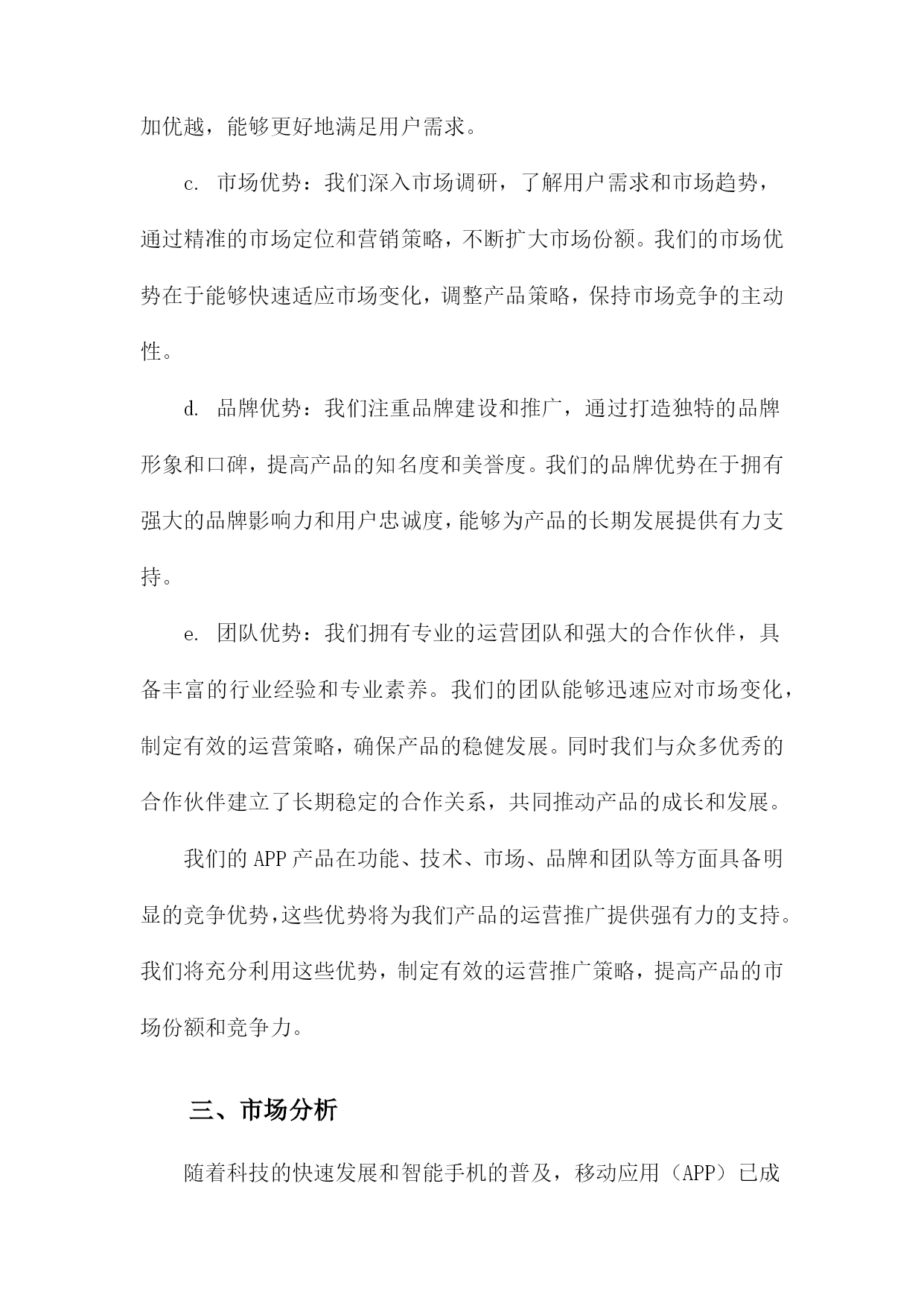 加优越，能够更好地满足用户需求。

c. 市场优势：我们深入市场调研，了解用户需求和市场趋势，通过精准的市场定位和营销策略，不断扩大市场份额。我们的市场优势在于能够快速适应市场变化，调整产品策略，保持市场竞争的主动性。

d. 品牌优势：我们注重品牌建设和推广，通过打造独特的品牌形象和口碑，提高产品的知名度和美誉度。我们的品牌优势在于拥有强大的品牌影响力和用户忠诚度，能够为产品的长期发展提供有力支持。

e. 团队优势：我们拥有专业的运营团队和强大的合作伙伴，具备丰富的行业经验和专业素养。我们的团队能够迅速应对市场变化，制定有效的运营策略，确保产品的稳健发展。同时我们与众多优秀的合作伙伴建立了长期稳定的合作关系，共同推动产品的成长和发展。

我们的 APP 产品在功能、技术、市场、品牌和团队等方面具备明显的竞争优势，这些优势将为我们产品的运营推广提供强有力的支持。我们将充分利用这些优势，制定有效的运营推广策略，提高产品的市场份额和竞争力。

三、市场分析

随着科技的快速发展和智能手机的普及，移动应用（APP）已成